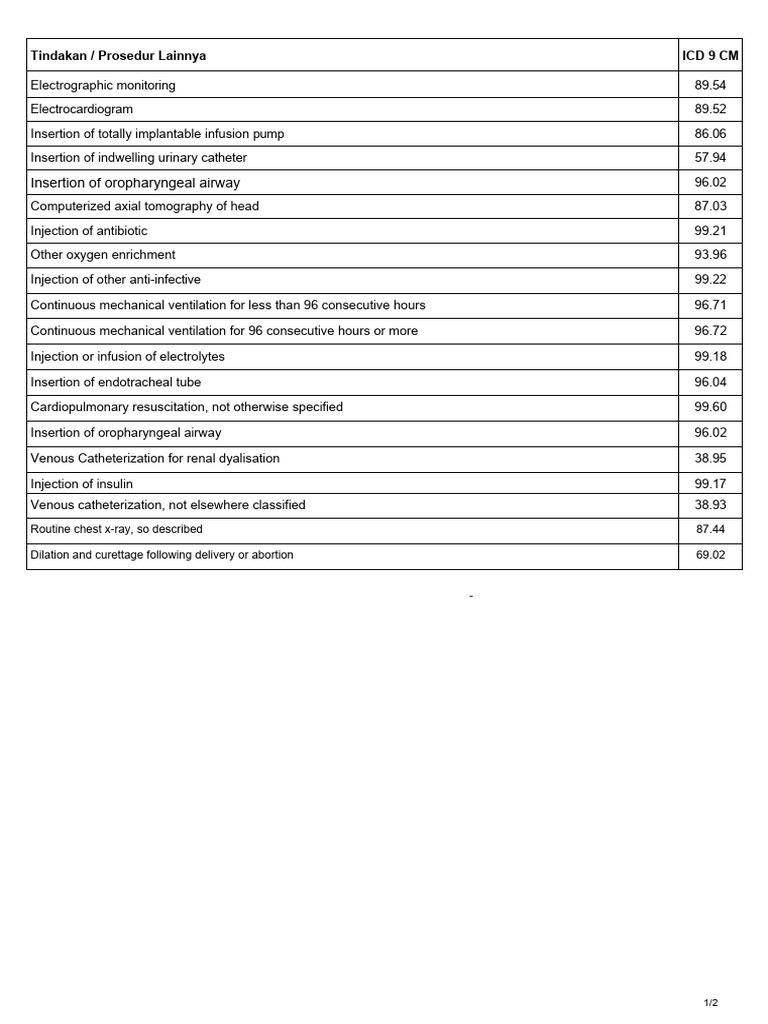 | Tindakan / Prosedur Lainnya | ICD 9 CM |
|---|---|
| Electrographic monitoring | 89.54 |
| Electrocardiogram | 89.52 |
| Insertion of totally implantable infusion pump | 86.06 |
| Insertion of indwelling urinary catheter | 57.94 |
| Insertion of oropharyngeal airway | 96.02 |
| Computerized axial tomography of head | 87.03 |
| Injection of antibiotic | 99.21 |
| Other oxygen enrichment | 93.96 |
| Injection of other anti-infective | 99.22 |
| Continuous mechanical ventilation for less than 96 consecutive hours | 96.71 |
| Continuous mechanical ventilation for 96 consecutive hours or more | 96.72 |
| Injection or infusion of electrolytes | 99.18 |
| Insertion of endotracheal tube | 96.04 |
| Cardiopulmonary resuscitation, not otherwise specified | 99.60 |
| Insertion of oropharyngeal airway | 96.02 |
| Venous Catheterization for renal dyalisation | 38.95 |
| Injection of insulin | 99.17 |
| Venous catheterization, not elsewhere classified | 38.93 |
| Routine chest x-ray, so described | 87.44 |
| Dilation and curettage following delivery or abortion | 69.02 |

-

1/2